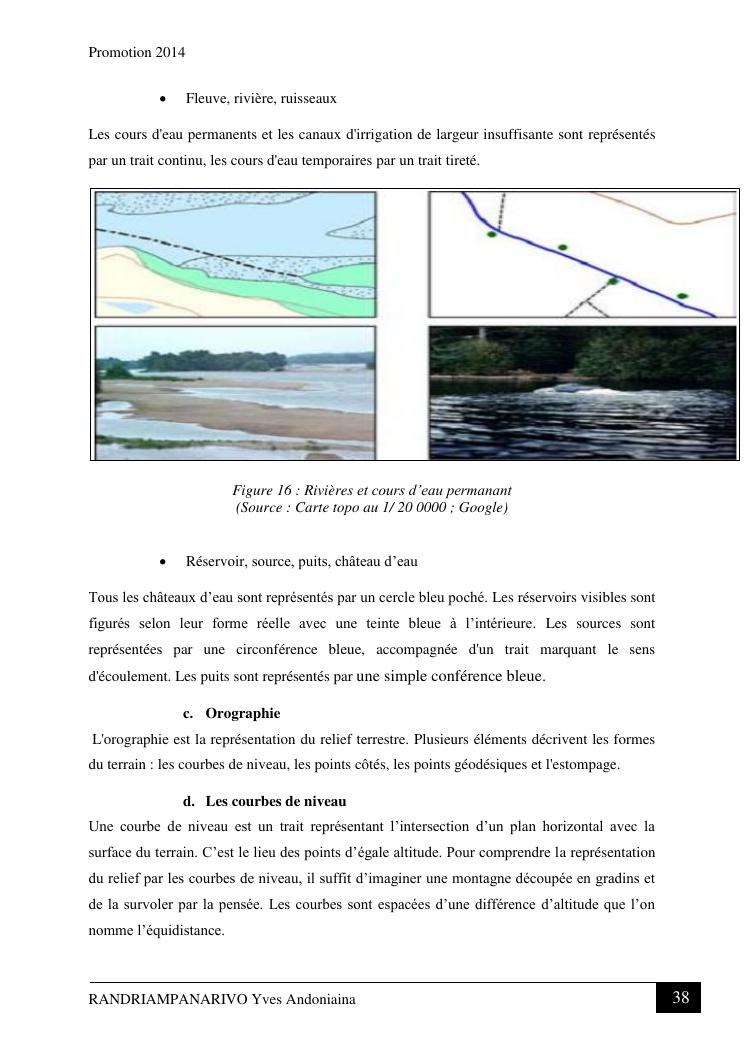 Promotion 2014

• Fleuve, rivière, ruisseaux

Les cours d'eau permanents et les canaux d'irrigation de largeur insuffisante sont représentés par un trait continu, les cours d'eau temporaires par un trait tireté.

Figure 16 : Rivières et cours d'eau permanant
(Source : Carte topo au 1/ 20 0000 ; Google)

• Réservoir, source, puits, château d'eau

Tous les châteaux d'eau sont représentés par un cercle bleu poché. Les réservoirs visibles sont figurés selon leur forme réelle avec une teinte bleue à l'intérieure. Les sources sont représentées par une circonférence bleue, accompagnée d'un trait marquant le sens d'écoulement. Les puits sont représentés par une simple conférence bleue.

c. Orographie

L'orographie est la représentation du relief terrestre. Plusieurs éléments décrivent les formes du terrain : les courbes de niveau, les points côtés, les points géodésiques et l'estompage.

d. Les courbes de niveau

Une courbe de niveau est un trait représentant l'intersection d'un plan horizontal avec la surface du terrain. C'est le lieu des points d'égale altitude. Pour comprendre la représentation du relief par les courbes de niveau, il suffit d'imaginer une montagne découpée en gradins et de la survoler par la pensée. Les courbes sont espacées d'une différence d'altitude que l'on nomme l'équidistance.

RANDRIAMPANARIVO Yves Andoniaina 38